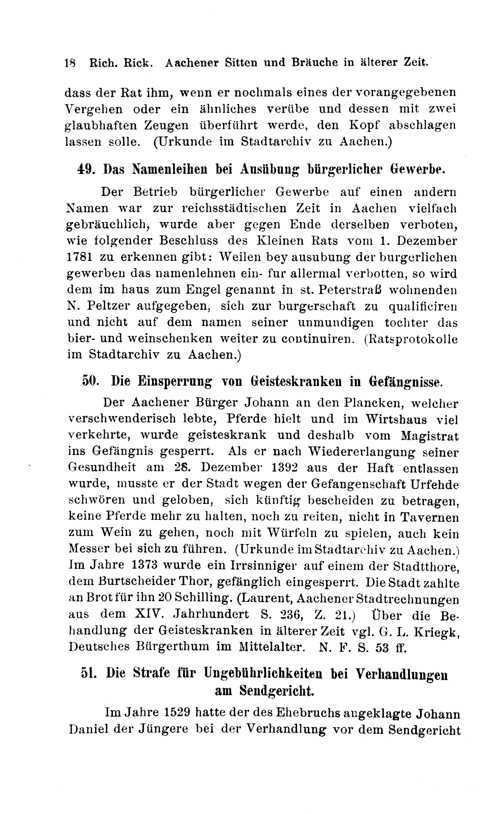 18 Rich. Rick. Aachener Sitten und Bräuche in älterer Zeit.

dass der Rat ihm, wenn er nochmals eines der vorangegebenen Vergehen oder ein ähnliches verübe und dessen mit zwei glaubhaften Zeugen überführt werde, den Kopf abschlagen lassen solle. (Urkunde im Stadtarchiv zu Aachen.)

49. Das Namenleihen bei Ausübung bürgerlicher Gewerbe.

Der Betrieb bürgerlicher Gewerbe auf einen andern Namen war zur reichsstädtischen Zeit in Aachen vielfach gebräuchlich, wurde aber gegen Ende derselben verboten, wie folgender Beschluss des Kleinen Rats vom 1. Dezember 1781 zu erkennen gibt: Weilen bey ausubung der burgerlichen gewerben das namenlehnen ein- fur allermal verbotten, so wird dem im haus zum Engel genannt in st. Peterstraß wohnenden N. Peltzer aufgegeben, sich zur burgerschaft zu qualificiren und nicht auf dem namen seiner unmundigen tochter das bier- und weinschenken weiter zu continuiren. (Ratsprotokolle im Stadtarchiv zu Aachen.)

50. Die Einsperrung von Geisteskranken in Gefängnisse.

Der Aachener Bürger Johann an den Plancken, welcher verschwenderisch lebte, Pferde hielt und im Wirtshaus viel verkehrte, wurde geisteskrank und deshalb vom Magistrat ins Gefängnis gesperrt. Als er nach Wiedererlangung seiner Gesundheit am 28. Dezember 1392 aus der Haft entlassen wurde, musste er der Stadt wegen der Gefangenschaft Urfehde schwören und geloben, sich künftig bescheiden zu betragen, keine Pferde mehr zu halten, noch zu reiten, nicht in Tavernen zum Wein zu gehen, noch mit Würfeln zu spielen, auch kein Messer bei sich zu führen. (Urkunde im Stadtarchiv zu Aachen.) Im Jahre 1373 wurde ein Irrsinniger auf einem der Stadtthore, dem Burtscheider Thor, gefänglich eingesperrt. Die Stadt zahlte an Brot für ihn 20 Schilling. (Laurent, Aachener Stadtrechnungen aus dem XIV. Jahrhundert S. 236, Z. 21.) Über die Behandlung der Geisteskranken in älterer Zeit vgl. G. L. Kriegk, Deutsches Bürgerthum im Mittelalter. N. F. S. 53 ff.

51. Die Strafe für Ungebührlichkeiten bei Verhandlungen am Sendgericht.

Im Jahre 1529 hatte der des Ehebruchs angeklagte Johann Daniel der Jüngere bei der Verhandlung vor dem Sendgericht